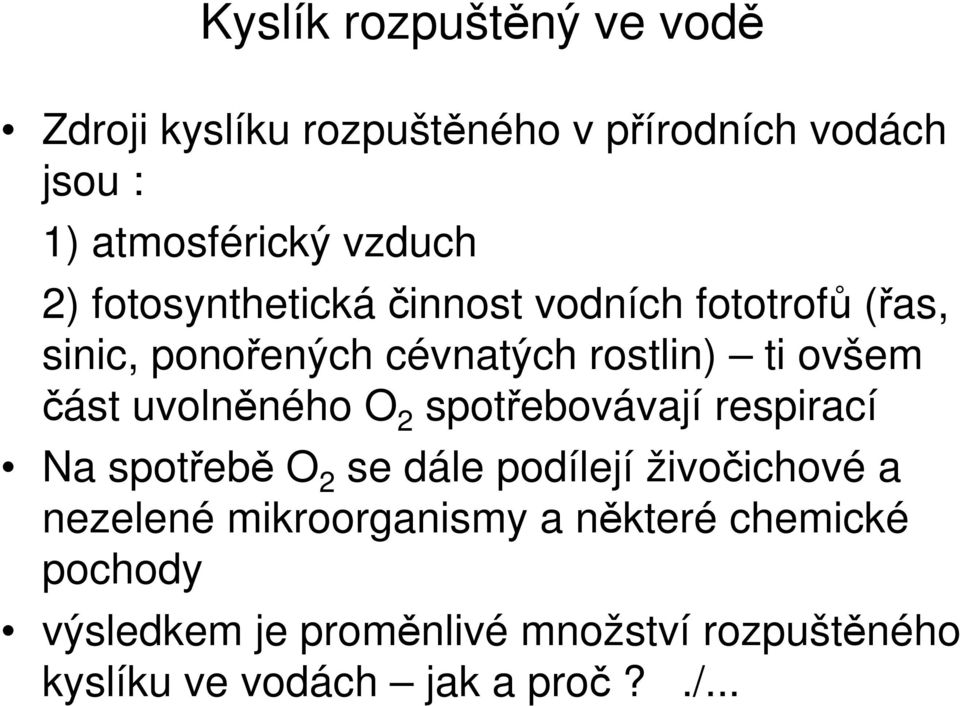 Kyslík rozpuštěný ve vodě

• Zdroji kyslíku rozpuštěného v přírodních vodách jsou :

1) atmosférický vzduch

2) fotosynthetická činnost vodních fototrofů (řas, sinic, ponořených cévnatých rostlin) – ti ovšem část uvolněného $O_2$ spotřebovávají respirací

• Na spotřebě $O_2$ se dále podílejí živočichové a nezelené mikroorganismy a některé chemické pochody

• výsledkem je proměnlivé množství rozpuštěného kyslíku ve vodách – jak a proč ? ./...